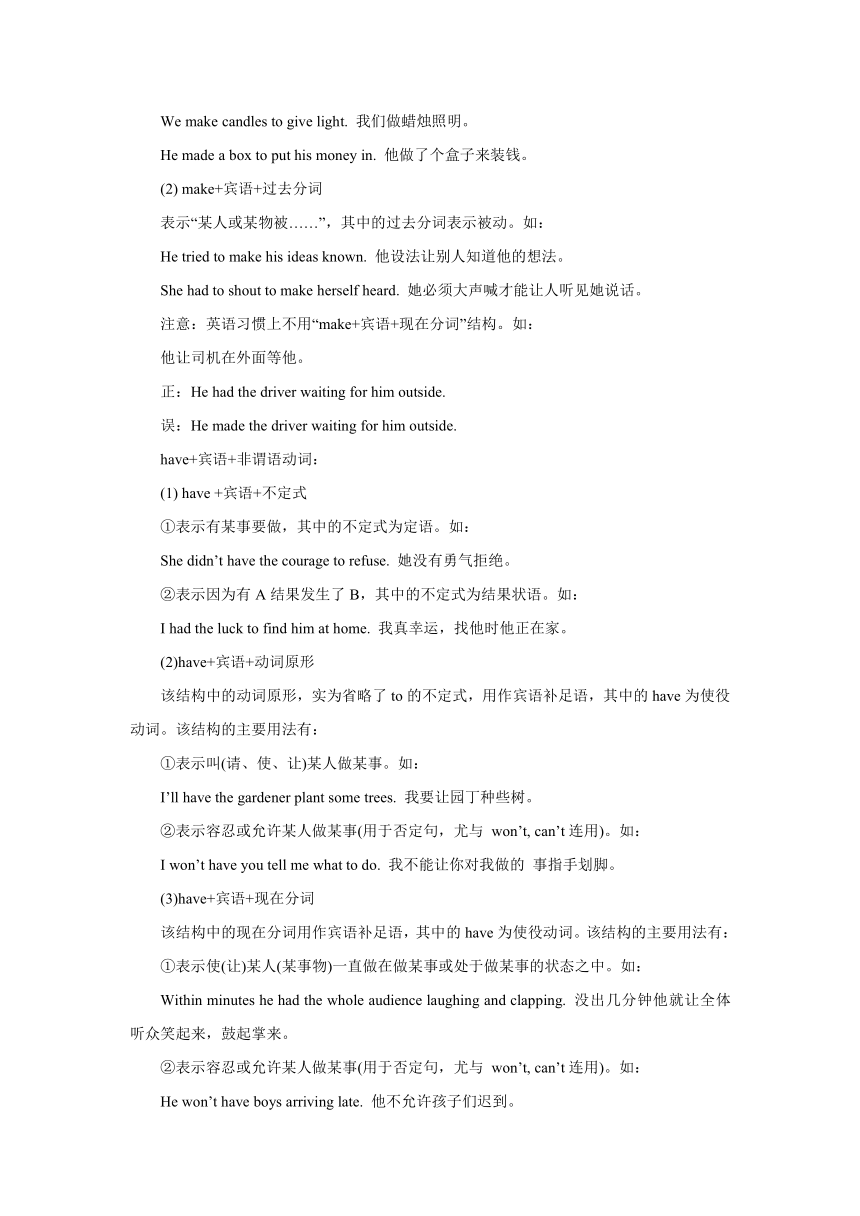 We make candles to give light. 我们做蜡烛照明。

He made a box to put his money in. 他做了个盒子来装钱。

(2) make+宾语+过去分词

表示“某人或某物被……”，其中的过去分词表示被动。如：

He tried to make his ideas known. 他设法让别人知道他的想法。

She had to shout to make herself heard. 她必须大声喊才能让人听见她说话。

注意：英语习惯上不用“make+宾语+现在分词”结构。如：

他让司机在外面等他。

正：He had the driver waiting for him outside.

误：He made the driver waiting for him outside.

have+宾语+非谓语动词：

(1) have +宾语+不定式

①表示有某事要做，其中的不定式为定语。如：

She didn’t have the courage to refuse. 她没有勇气拒绝。

②表示因为有 A 结果发生了 B，其中的不定式为结果状语。如：

I had the luck to find him at home. 我真幸运，找他时他正在家。

(2)have+宾语+动词原形

该结构中的动词原形，实为省略了 to 的不定式，用作宾语补足语，其中的 have 为使役动词。该结构的主要用法有：

①表示叫(请、使、让)某人做某事。如：

I’ll have the gardener plant some trees. 我要让园丁种些树。

②表示容忍或允许某人做某事(用于否定句，尤与 won’t, can’t 连用)。如：

I won’t have you tell me what to do. 我不能让你对我做的 事指手划脚。

(3)have+宾语+现在分词

该结构中的现在分词用作宾语补足语，其中的 have 为使役动词。该结构的主要用法有：

①表示使(让)某人(某事物)一直做在做某事或处于做某事的状态之中。如：

Within minutes he had the whole audience laughing and clapping. 没出几分钟他就让全体听众笑起来，鼓起掌来。

②表示容忍或允许某人做某事(用于否定句，尤与 won’t, can’t 连用)。如：

He won’t have boys arriving late. 他不允许孩子们迟到。